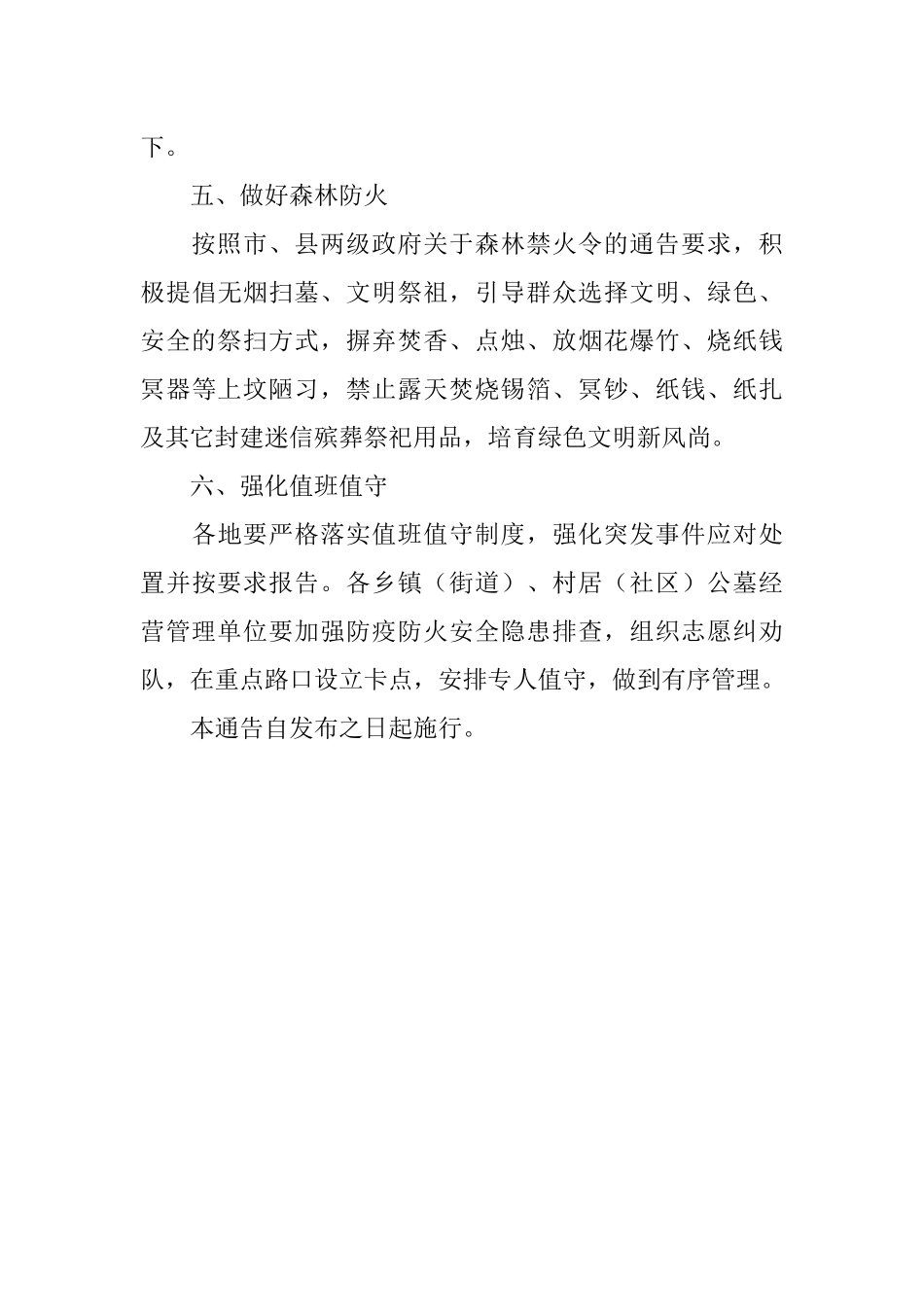 下。

五、做好森林防火

按照市、县两级政府关于森林禁火令的通告要求，积极提倡无烟扫墓、文明祭祖，引导群众选择文明、绿色、安全的祭扫方式，摒弃焚香、点烛、放烟花爆竹、烧纸钱冥器等上坟陋习，禁止露天焚烧锡箔、冥钞、纸钱、纸扎及其它封建迷信殡葬祭祀用品，培育绿色文明新风尚。

六、强化值班值守

各地要严格落实值班值守制度，强化突发事件应对处置并按要求报告。各乡镇（街道）、村居（社区）公墓经营管理单位要加强防疫防火安全隐患排查，组织志愿纠劝队，在重点路口设立卡点，安排专人值守，做到有序管理。

本通告自发布之日起施行。